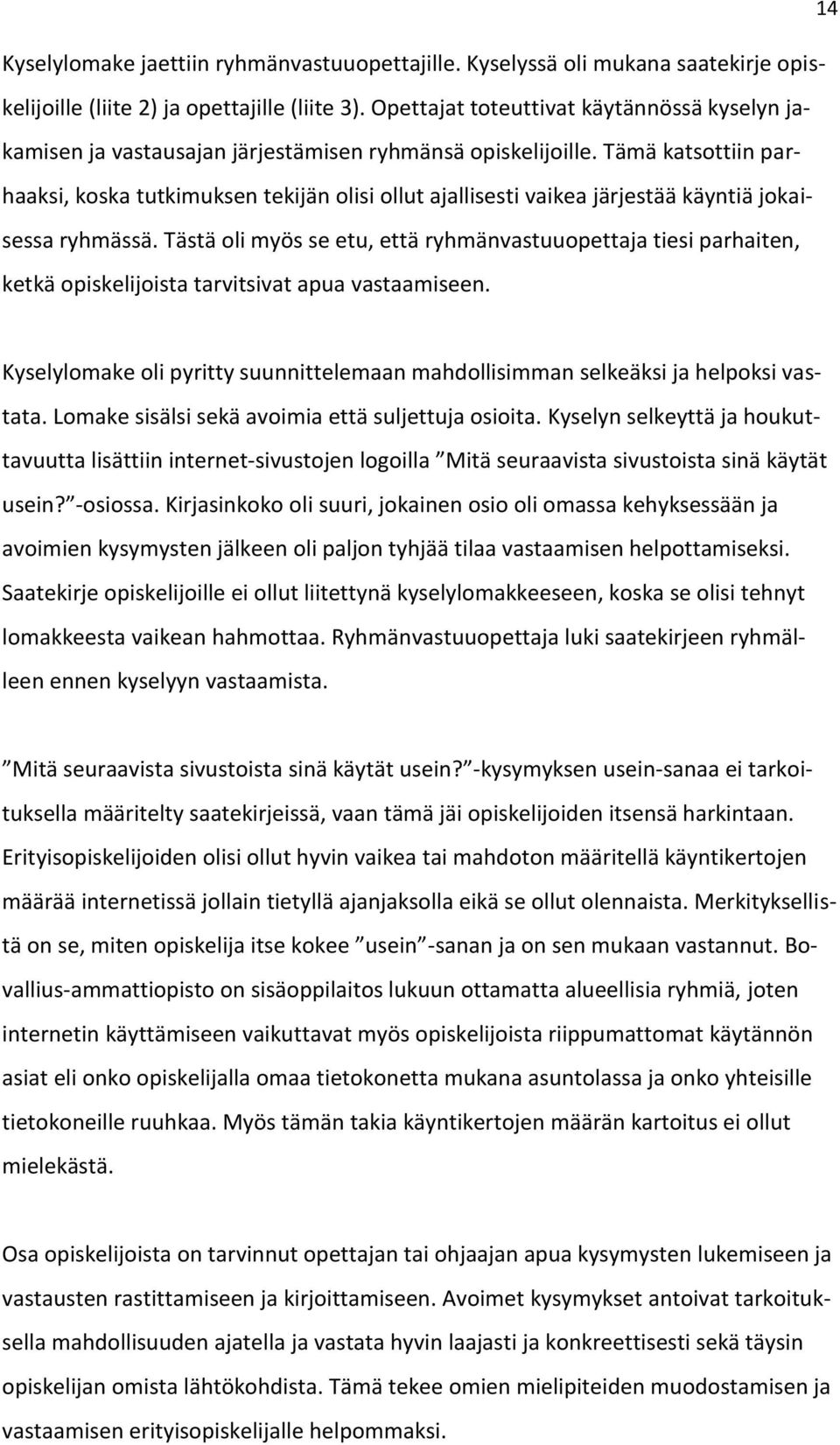 14

Kyselylomake jaettiin ryhmänvastuuopettajille. Kyselyssä oli mukana saatekirje opiskelijoille (liite 2) ja opettajille (liite 3). Opettajat toteuttivat käytännössä kyselyn jakamisen ja vastausajan järjestämisen ryhmänsä opiskelijoille. Tämä katsottiin parhaaksi, koska tutkimuksen tekijän olisi ollut ajallisesti vaikea järjestää käyntiä jokaisessa ryhmässä. Tästä oli myös se etu, että ryhmänvastuuopettaja tiesi parhaiten, ketkä opiskelijoista tarvitsivat apua vastaamiseen.

Kyselylomake oli pyritty suunnittelemaan mahdollisimman selkeäksi ja helpoksi vastata. Lomake sisälsi sekä avoimia että suljettuja osioita. Kyselyn selkeyttä ja houkuttavuutta lisättiin internet-sivustojen logoilla ”Mitä seuraavista sivustoista sinä käytät usein?”-osiossa. Kirjasinkoko oli suuri, jokainen osio oli omassa kehyksessään ja avoimien kysymysten jälkeen oli paljon tyhjää tilaa vastaamisen helpottamiseksi. Saatekirje opiskelijoille ei ollut liitettynä kyselylomakkeeseen, koska se olisi tehnyt lomakkeesta vaikean hahmottaa. Ryhmänvastuuopettaja luki saatekirjeen ryhmälleen ennen kyselyyn vastaamista.

”Mitä seuraavista sivustoista sinä käytät usein?”-kysymyksen usein-sanaa ei tarkoituksella määritelty saatekirjeissä, vaan tämä jäi opiskelijoiden itsensä harkintaan. Erityisopiskelijoiden olisi ollut hyvin vaikea tai mahdoton määritellä käyntikertojen määrää internetissä jollain tietyllä ajanjaksolla eikä se ollut olennaista. Merkityksellistä on se, miten opiskelija itse kokee ”usein”-sanan ja on sen mukaan vastannut. Bovallius-ammattiopisto on sisäoppilaitos lukuun ottamatta alueellisia ryhmiä, joten internetin käyttämiseen vaikuttavat myös opiskelijoista riippumattomat käytännön asiat eli onko opiskelijalla omaa tietokonetta mukana asuntolassa ja onko yhteisille tietokoneille ruuhkaa. Myös tämän takia käyntikertojen määrän kartoitus ei ollut mielekästä.

Osa opiskelijoista on tarvinnut opettajan tai ohjaajan apua kysymysten lukemiseen ja vastausten rastittamiseen ja kirjoittamiseen. Avoimet kysymykset antoivat tarkoituksella mahdollisuuden ajatella ja vastata hyvin laajasti ja konkreettisesti sekä täysin opiskelijan omista lähtökohdista. Tämä tekee omien mielipiteiden muodostamisen ja vastaamisen erityisopiskelijalle helpommaksi.